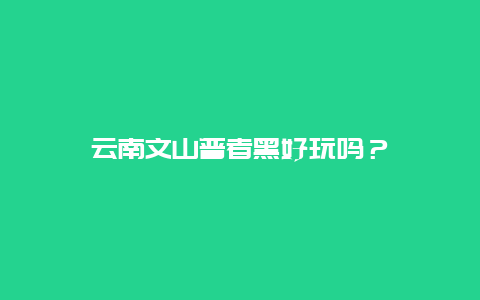 云南文山普者黑好玩吗？